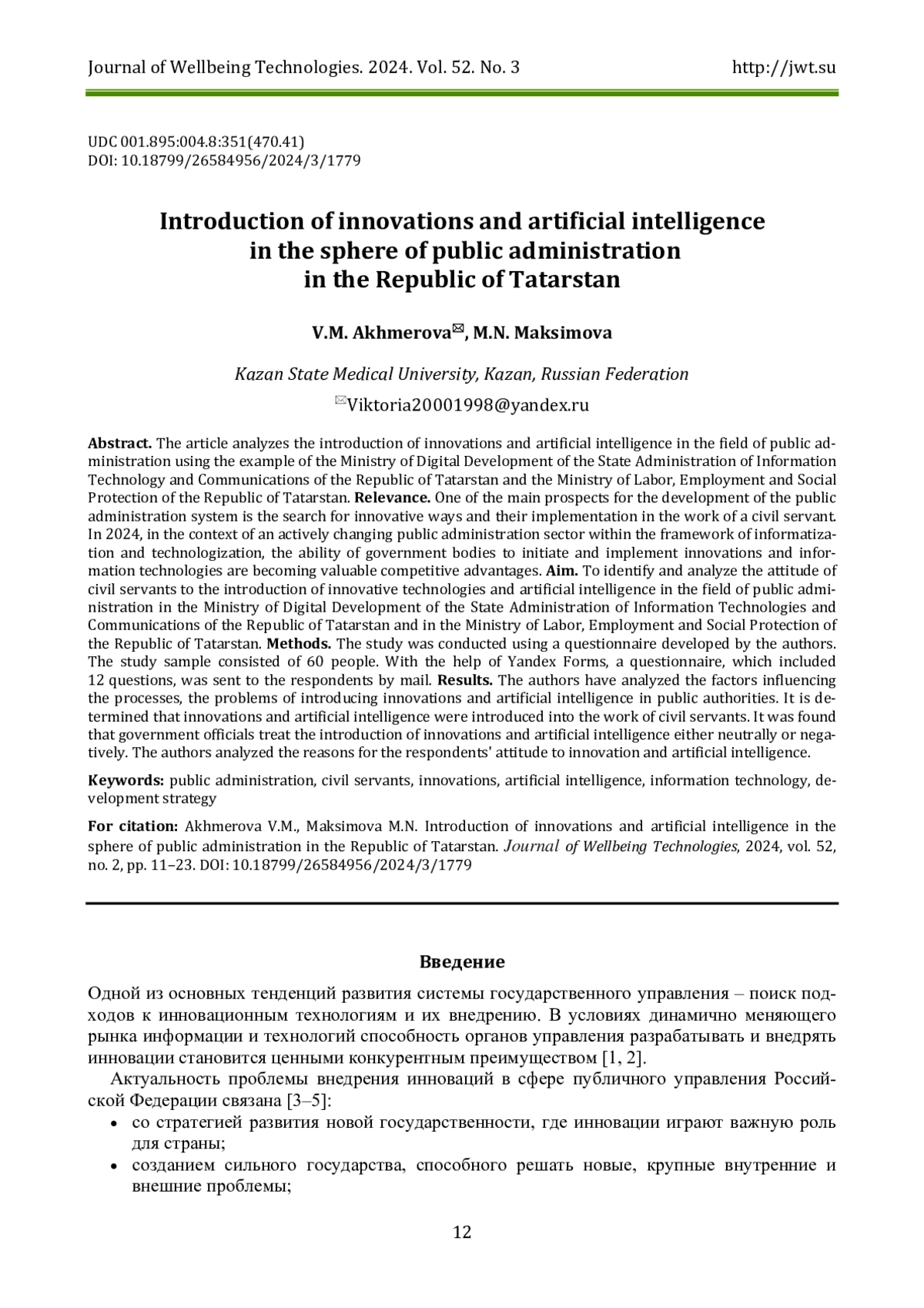 Journal of Wellbeing Technologies. 2024. Vol. 52. No. 3 http://jwt.su

UDC 001.895:004.8:351(470.41)
DOI: 10.18799/26584956/2024/3/1779

Introduction of innovations and artificial intelligence in the sphere of public administration in the Republic of Tatarstan

V.M. Akhmerova✉, M.N. Maksimova

Kazan State Medical University, Kazan, Russian Federation

✉Viktoria20001998@yandex.ru

Abstract. The article analyzes the introduction of innovations and artificial intelligence in the field of public administration using the example of the Ministry of Digital Development of the State Administration of Information Technology and Communications of the Republic of Tatarstan and the Ministry of Labor, Employment and Social Protection of the Republic of Tatarstan. Relevance. One of the main prospects for the development of the public administration system is the search for innovative ways and their implementation in the work of a civil servant. In 2024, in the context of an actively changing public administration sector within the framework of informatization and technologization, the ability of government bodies to initiate and implement innovations and information technologies are becoming valuable competitive advantages. Aim. To identify and analyze the attitude of civil servants to the introduction of innovative technologies and artificial intelligence in the field of public administration in the Ministry of Digital Development of the State Administration of Information Technologies and Communications of the Republic of Tatarstan and in the Ministry of Labor, Employment and Social Protection of the Republic of Tatarstan. Methods. The study was conducted using a questionnaire developed by the authors. The study sample consisted of 60 people. With the help of Yandex Forms, a questionnaire, which included 12 questions, was sent to the respondents by mail. Results. The authors have analyzed the factors influencing the processes, the problems of introducing innovations and artificial intelligence in public authorities. It is determined that innovations and artificial intelligence were introduced into the work of civil servants. It was found that government officials treat the introduction of innovations and artificial intelligence either neutrally or negatively. The authors analyzed the reasons for the respondents' attitude to innovation and artificial intelligence.

Keywords: public administration, civil servants, innovations, artificial intelligence, information technology, development strategy

For citation: Akhmerova V.M., Maksimova M.N. Introduction of innovations and artificial intelligence in the sphere of public administration in the Republic of Tatarstan. Journal of Wellbeing Technologies, 2024, vol. 52, no. 2, pp. 11–23. DOI: 10.18799/26584956/2024/3/1779

Введение

Одной из основных тенденций развития системы государственного управления – поиск подходов к инновационным технологиям и их внедрению. В условиях динамично меняющего рынка информации и технологий способность органов управления разрабатывать и внедрять инновации становится ценными конкурентным преимуществом [1, 2].

Актуальность проблемы внедрения инноваций в сфере публичного управления Российской Федерации связана [3–5]:
• со стратегией развития новой государственности, где инновации играют важную роль для страны;
• созданием сильного государства, способного решать новые, крупные внутренние и внешние проблемы;

12